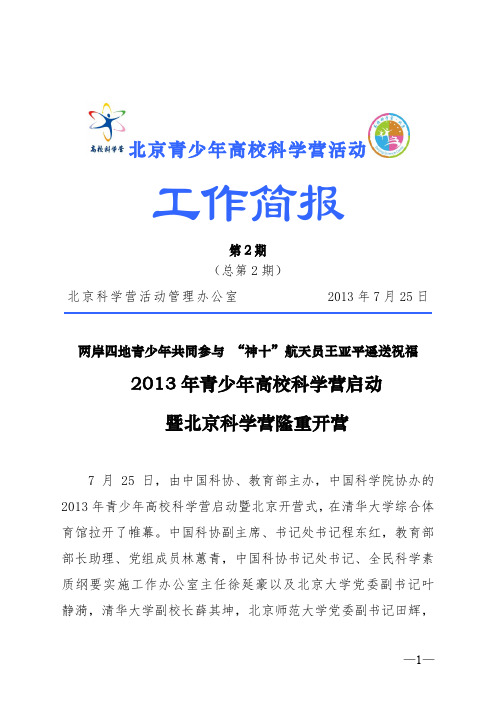 高校科学营

北京青少年高校科学营活动

工作简报

第 2 期
（总第 2 期）

北京科学营活动管理办公室　　　　2013 年 7 月 25 日

两岸四地青少年共同参与 "神十"航天员王亚平遥送祝福

2013 年青少年高校科学营启动

暨北京科学营隆重开营

7 月 25 日，由中国科协、教育部主办，中国科学院协办的 2013 年青少年高校科学营启动暨北京开营式，在清华大学综合体育馆拉开了帷幕。中国科协副主席、书记处书记程东红，教育部部长助理、党组成员林蕙青，中国科协书记处书记、全民科学素质纲要实施工作办公室主任徐延豪以及北京大学党委副书记叶静漪，清华大学副校长薛其坤，北京师范大学党委副书记田辉，

—1—